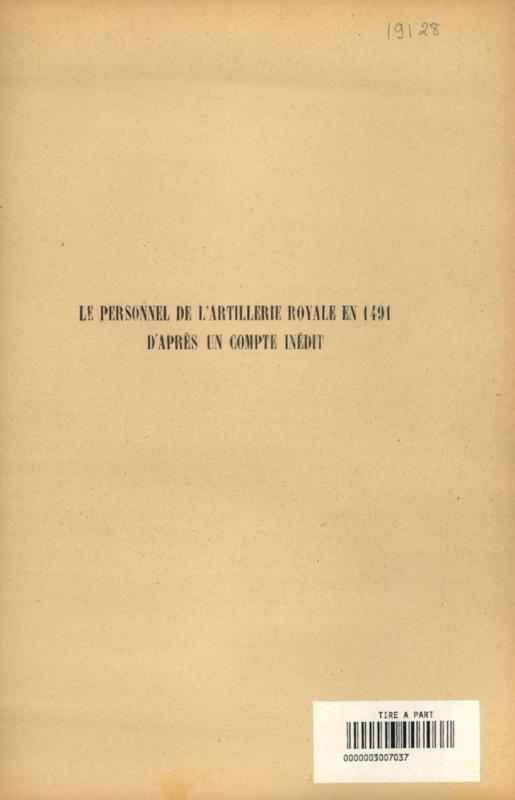 19128

LE PERSONNEL DE L'ARTILLERIE ROYALE EN 1491
D'APRÈS UN COMPTE INÉDIT

TIRE A PART
0000003007037